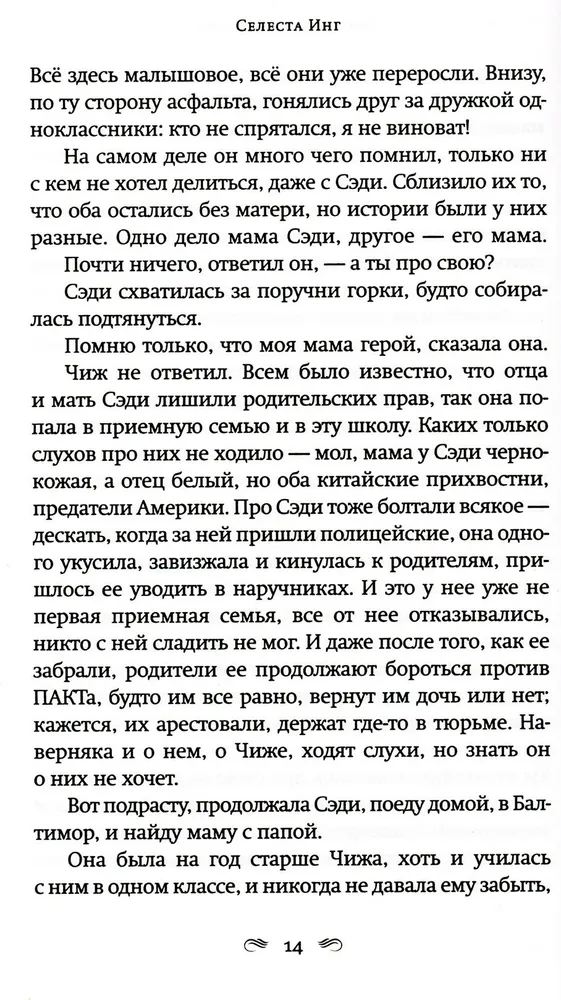 Селеста Инг

Всё здесь малышовое, всё они уже переросли. Внизу, по ту сторону асфальта, гонялись друг за дружкой одноклассники: кто не спрятался, я не виноват!

На самом деле он много чего помнил, только ни с кем не хотел делиться, даже с Сэди. Сблизило их то, что оба остались без матери, но истории были у них разные. Одно дело мама Сэди, другое — его мама.

Почти ничего, ответил он, — а ты про свою?

Сэди схватилась за поручни горки, будто собиралась подтянуться.

Помню только, что моя мама герой, сказала она.

Чиж не ответил. Всем было известно, что отца и мать Сэди лишили родительских прав, так она попала в приемную семью и в эту школу. Каких только слухов про них не ходило — мол, мама у Сэди чернокожая, а отец белый, но оба китайские прихвостни, предатели Америки. Про Сэди тоже болтали всякое — дескать, когда за ней пришли полицейские, она одного укусила, завизжала и кинулась к родителям, пришлось ее уводить в наручниках. И это у нее уже не первая приемная семья, все от нее отказывались, никто с ней сладить не мог. И даже после того, как ее забрали, родители ее продолжают бороться против ПАКТа, будто им все равно, вернут им дочь или нет; кажется, их арестовали, держат где-то в тюрьме. Наверняка и о нем, о Чиже, ходят слухи, но знать он о них не хочет.

Вот подрасту, продолжала Сэди, поеду домой, в Балтимор, и найду маму с папой.

Она была на год старше Чижа, хоть и училась с ним в одном классе, и никогда не давала ему забыть,

14